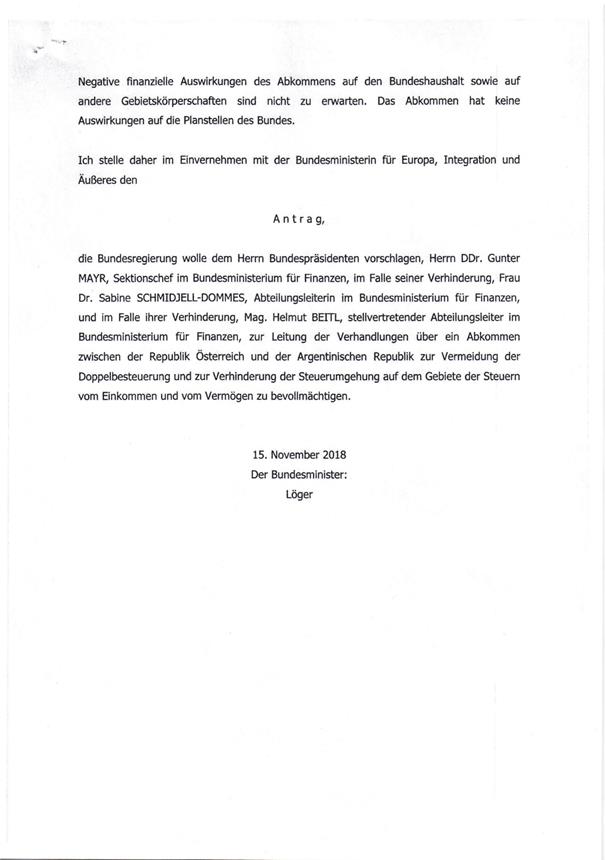 Negative finanzielle Auswirkungen des Abkommens auf den Bundeshaushalt sowie auf andere Gebietskörperschaften sind nicht zu erwarten. Das Abkommen hat keine Auswirkungen auf die Planstellen des Bundes.

Ich stelle daher im Einvernehmen mit der Bundesministerin für Europa, Integration und Äußeres den

Antrag,

die Bundesregierung wolle dem Herrn Bundespräsidenten vorschlagen, Herrn DDr. Gunter MAYR, Sektionschef im Bundesministerium für Finanzen, im Falle seiner Verhinderung, Frau Dr. Sabine SCHMIDJELL-DOMMES, Abteilungsleiterin im Bundesministerium für Finanzen, und im Falle ihrer Verhinderung, Mag. Helmut BEITL, stellvertretender Abteilungsleiter im Bundesministerium für Finanzen, zur Leitung der Verhandlungen über ein Abkommen zwischen der Republik Österreich und der Argentinischen Republik zur Vermeidung der Doppelbesteuerung und zur Verhinderung der Steuerumgehung auf dem Gebiete der Steuern vom Einkommen und vom Vermögen zu bevollmächtigen.

15. November 2018
Der Bundesminister:
Löger